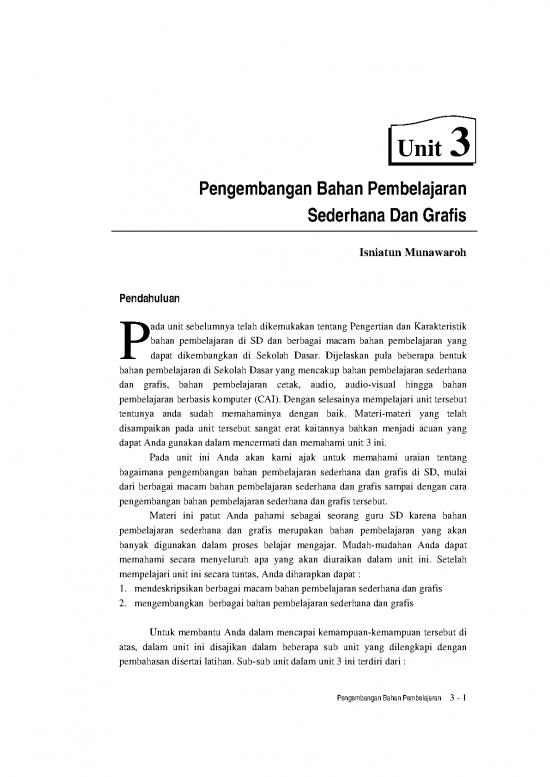 Unit 3

Pengembangan Bahan Pembelajaran Sederhana Dan Grafis

Isniatun Munawaroh

Pendahuluan

Pada unit sebelumnya telah dikemukakan tentang Pengertian dan Karakteristik bahan pembelajaran di SD dan berbagai macam bahan pembelajaran yang dapat dikembangkan di Sekolah Dasar. Dijelaskan pula beberapa bentuk bahan pembelajaran di Sekolah Dasar yang mencakup bahan pembelajaran sederhana dan grafis, bahan pembelajaran cetak, audio, audio-visual hingga bahan pembelajaran berbasis komputer (CAI). Dengan selesainya mempelajari unit tersebut tentunya anda sudah memahaminya dengan baik. Materi-materi yang telah disampaikan pada unit tersebut sangat erat kaitannya bahkan menjadi acuan yang dapat Anda gunakan dalam mencermati dan memahami unit 3 ini.

Pada unit ini Anda akan kami ajak untuk memahami uraian tentang bagaimana pengembangan bahan pembelajaran sederhana dan grafis di SD, mulai dari berbagai macam bahan pembelajaran sederhana dan grafis sampai dengan cara pengembangan bahan pembelajaran sederhana dan grafis tersebut.

Materi ini patut Anda pahami sebagai seorang guru SD karena bahan pembelajaran sederhana dan grafis merupakan bahan pembelajaran yang akan banyak digunakan dalam proses belajar mengajar. Mudah-mudahan Anda dapat memahami secara menyeluruh apa yang akan diuraikan dalam unit ini. Setelah mempelajari unit ini secara tuntas, Anda diharapkan dapat :
1. mendeskripsikan berbagai macam bahan pembelajaran sederhana dan grafis
2. mengembangkan berbagai bahan pembelajaran sederhana dan grafis

Untuk membantu Anda dalam mencapai kemampuan-kemampuan tersebut di atas, dalam unit ini disajikan dalam beberapa sub unit yang dilengkapi dengan pembahasan disertai latihan. Sub-sub unit dalam unit 3 ini terdiri dari :

Pengembangan Bahan Pembelajaran 3 - 1